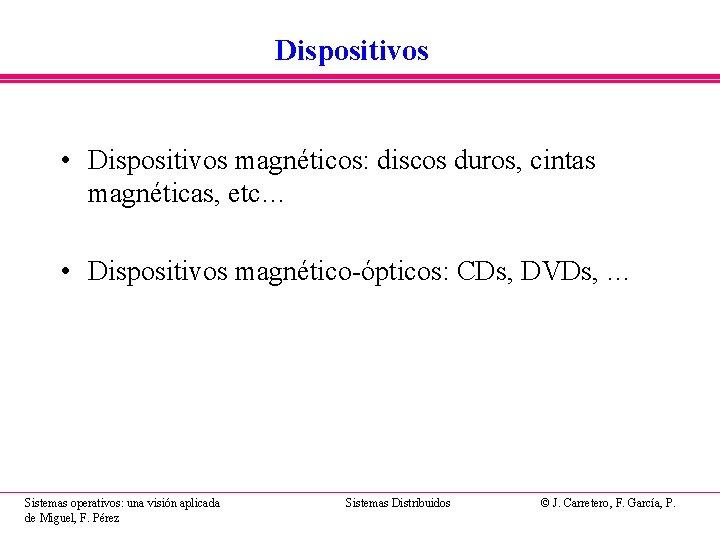 Dispositivos

• Dispositivos magnéticos: discos duros, cintas magnéticas, etc…

• Dispositivos magnético-ópticos: CDs, DVDs, …

Sistemas operativos: una visión aplicada

Sistemas Distribuidos

© J. Carretero, F. García, P. de Miguel, F. Pérez